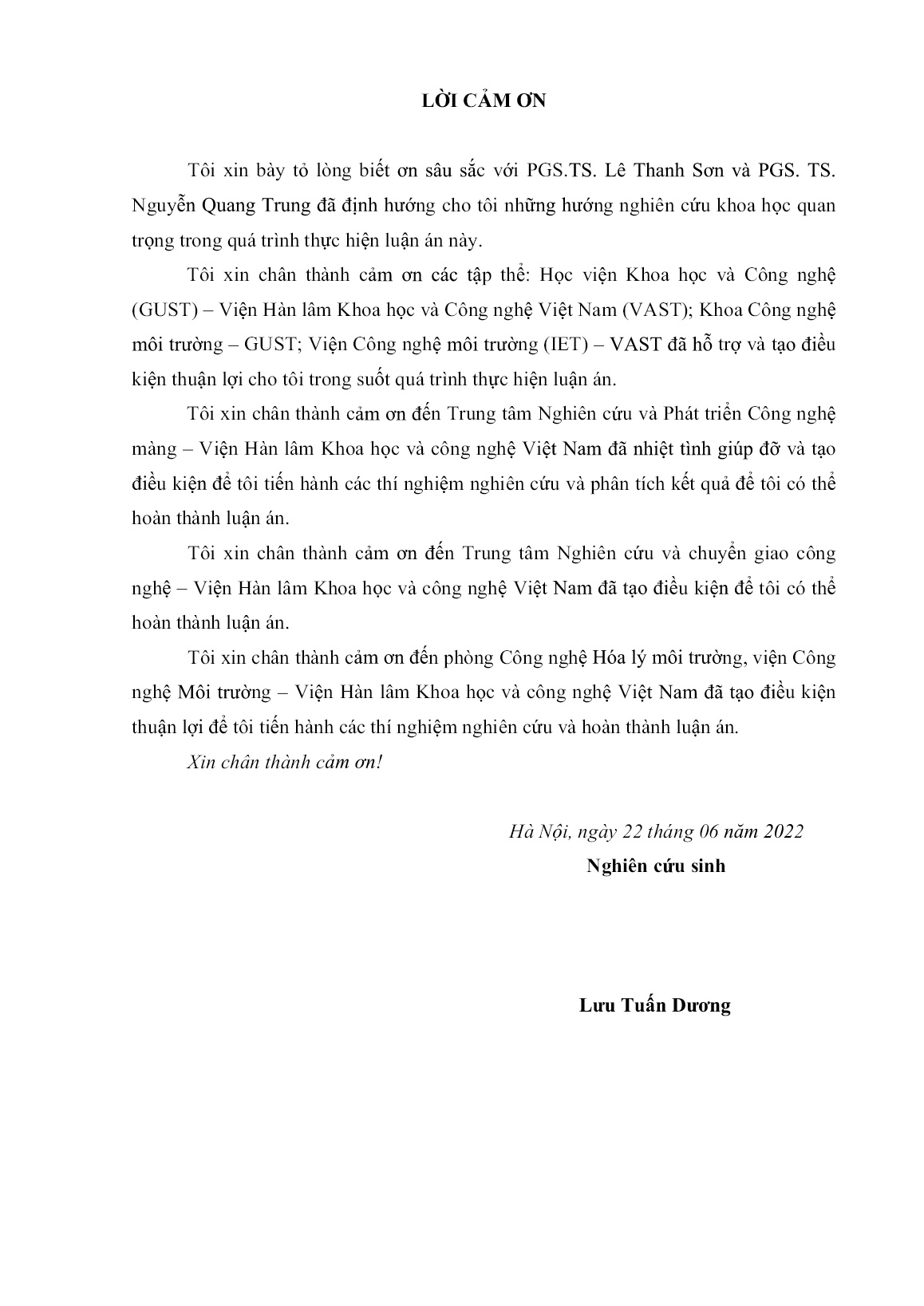 LỜI CẢM ƠN

Tôi xin bày tỏ lòng biết ơn sâu sắc với PGS.TS. Lê Thanh Sơn và PGS. TS. Nguyễn Quang Trung đã định hướng cho tôi những hướng nghiên cứu khoa học quan trọng trong quá trình thực hiện luận án này.

Tôi xin chân thành cảm ơn các tập thể: Học viện Khoa học và Công nghệ (GUST) – Viện Hàn lâm Khoa học và Công nghệ Việt Nam (VAST); Khoa Công nghệ môi trường – GUST; Viện Công nghệ môi trường (IET) – VAST đã hỗ trợ và tạo điều kiện thuận lợi cho tôi trong suốt quá trình thực hiện luận án.

Tôi xin chân thành cảm ơn đến Trung tâm Nghiên cứu và Phát triển Công nghệ màng – Viện Hàn lâm Khoa học và công nghệ Việt Nam đã nhiệt tình giúp đỡ và tạo điều kiện để tôi tiến hành các thí nghiệm nghiên cứu và phân tích kết quả để tôi có thể hoàn thành luận án.

Tôi xin chân thành cảm ơn đến Trung tâm Nghiên cứu và chuyển giao công nghệ – Viện Hàn lâm Khoa học và công nghệ Việt Nam đã tạo điều kiện để tôi có thể hoàn thành luận án.

Tôi xin chân thành cảm ơn đến phòng Công nghệ Hóa lý môi trường, viện Công nghệ Môi trường – Viện Hàn lâm Khoa học và công nghệ Việt Nam đã tạo điều kiện thuận lợi để tôi tiến hành các thí nghiệm nghiên cứu và hoàn thành luận án.

Xin chân thành cảm ơn!

Hà Nội, ngày 22 tháng 06 năm 2022

Nghiên cứu sinh

Lưu Tuấn Dương